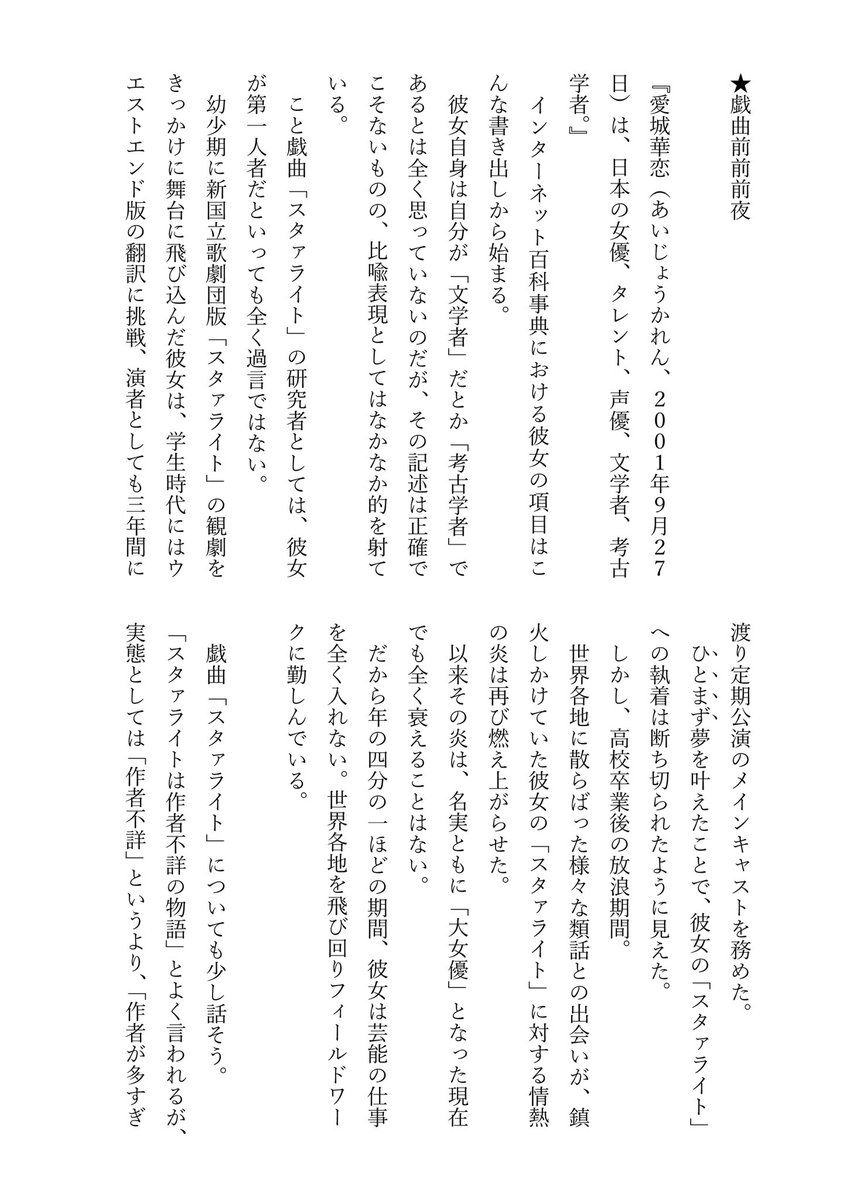 ★戯曲前前前夜

『愛城華恋（あいじょうかれん、２００1年9月２７日）は、日本の女優、タレント、声優、文学者、考古学者。』

インターネット百科事典における彼女の項目はこんな書き出しから始まる。

彼女自身は自分が「文学者」だとか「考古学者」であるとは全く思っていないのだが、その記述は正確でこそないものの、比喩表現としてはなかなか的を射ている。

こと戯曲「スタァライト」の研究者としては、彼女が第一人者だといっても全く過言ではない。

幼少期に新国立歌劇団版「スタァライト」の観劇をきっかけに舞台に飛び込んだ彼女は、学生時代にはウエストエンド版の翻訳に挑戦、演者としても三年間に渡り定期公演のメインキャストを務めた。

ひとまず夢を叶えたことで、彼女の「スタァライト」への執着は断ち切られたように見えた。

しかし、高校卒業後の放浪期間。

世界各地に散らばった様々な類話との出会いが、鎮火しかけていた彼女の「スタァライト」に対する情熱の炎は再び燃え上がらせた。

以来その炎は、名実ともに「大女優」となった現在でも全く衰えることはない。

だから年の四分の一ほどの期間、彼女は芸能の仕事を全く入れない。世界各地を飛び回りフィールドワークに勤しんでいる。

戯曲「スタァライト」についても少し話そう。

「スタァライトは作者不詳の物語」とよく言われるが、実態としては「作者不詳」というより、「作者が多すぎ